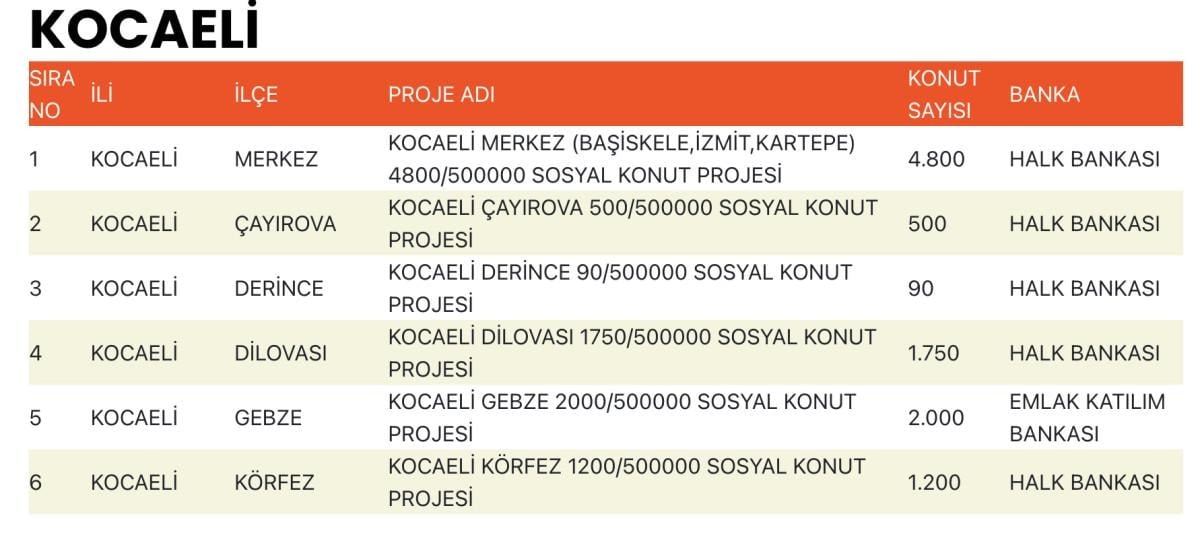 KOCAELİ

| SIRA NO | İLİ | İLÇE | PROJE ADI | KONUT SAYISI | BANKA |
|---|---|---|---|---|---|
| 1 | KOCAELİ | MERKEZ | KOCAELİ MERKEZ (BAŞİSKELE,İZMİT,KARTEPE) 4800/500000 SOSYAL KONUT PROJESİ | 4.800 | HALK BANKASI |
| 2 | KOCAELİ | ÇAYIROVA | KOCAELİ ÇAYIROVA 500/500000 SOSYAL KONUT PROJESİ | 500 | HALK BANKASI |
| 3 | KOCAELİ | DERİNCE | KOCAELİ DERİNCE 90/500000 SOSYAL KONUT PROJESİ | 90 | HALK BANKASI |
| 4 | KOCAELİ | DİLOVASI | KOCAELİ DİLOVASI 1750/500000 SOSYAL KONUT PROJESİ | 1.750 | HALK BANKASI |
| 5 | KOCAELİ | GEBZE | KOCAELİ GEBZE 2000/500000 SOSYAL KONUT PROJESİ | 2.000 | EMLAK KATILIM BANKASI |
| 6 | KOCAELİ | KÖRFEZ | KOCAELİ KÖRFEZ 1200/500000 SOSYAL KONUT PROJESİ | 1.200 | HALK BANKASI |